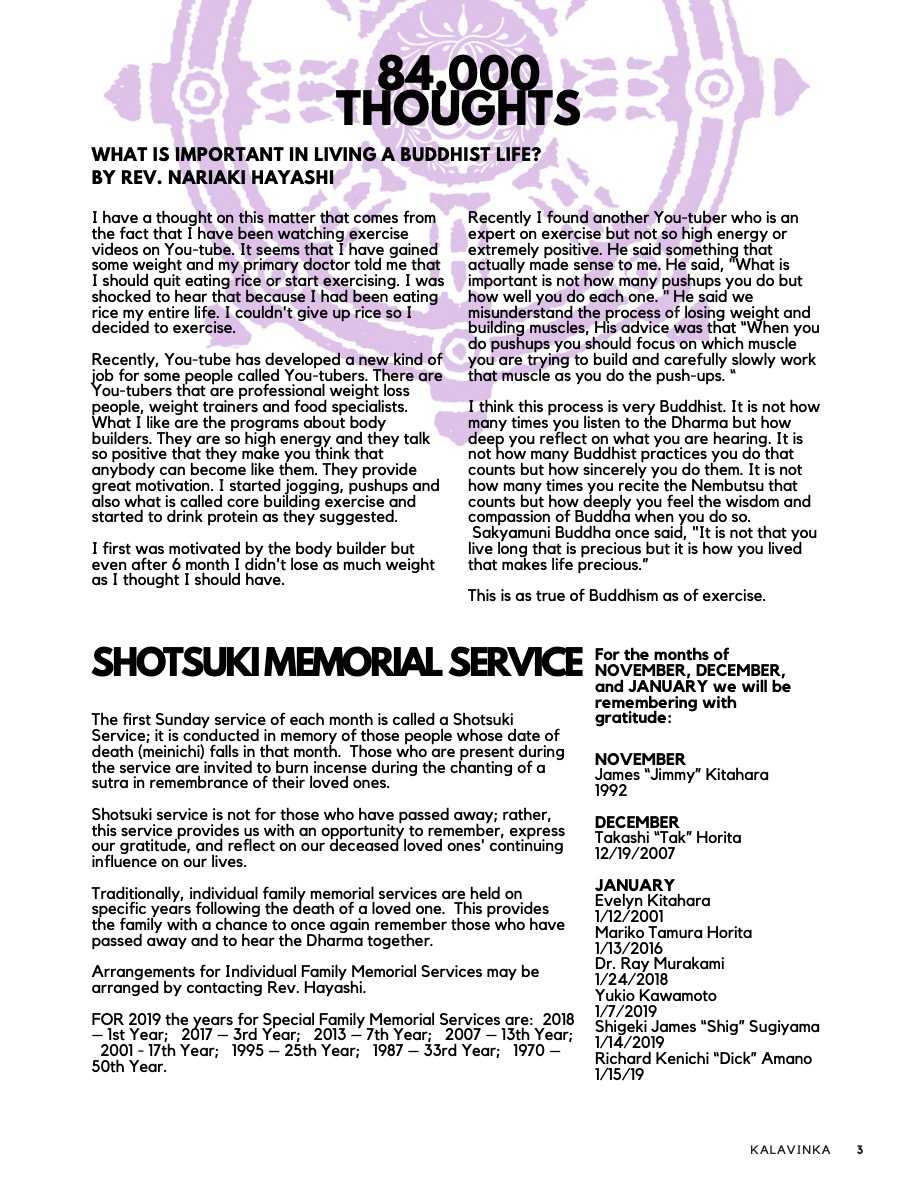 84,000 THOUGHTS

WHAT IS IMPORTANT IN LIVING A BUDDHIST LIFE?
BY REV. NARIAKI HAYASHI

I have a thought on this matter that comes from the fact that I have been watching exercise videos on You-tube. It seems that I have gained some weight and my primary doctor told me that I should quit eating rice or start exercising. I was shocked to hear that because I had been eating rice my entire life. I couldn't give up rice so I decided to exercise.

Recently, You-tube has developed a new kind of job for some people called You-tubers. There are You-tubers that are professional weight loss people, weight trainers and food specialists. What I like are the programs about body builders. They are so high energy and they talk so positive that they make you think that anybody can become like them. They provide great motivation. I started jogging, pushups and also what is called core building exercise and started to drink protein as they suggested.

I first was motivated by the body builder but even after 6 month I didn't lose as much weight as I thought I should have.

Recently I found another You-tuber who is an expert on exercise but not so high energy or extremely positive. He said something that actually made sense to me. He said, "What is important is not how many pushups you do but how well you do each one. " He said we misunderstand the process of losing weight and building muscles, His advice was that "When you do pushups you should focus on which muscle you are trying to build and carefully slowly work that muscle as you do the push-ups. "

I think this process is very Buddhist. It is not how many times you listen to the Dharma but how deep you reflect on what you are hearing. It is not how many Buddhist practices you do that counts but how sincerely you do them. It is not how many times you recite the Nembutsu that counts but how deeply you feel the wisdom and compassion of Buddha when you do so.
Sakyamuni Buddha once said, "It is not that you live long that is precious but it is how you lived that makes life precious."

This is as true of Buddhism as of exercise.

SHOTSUKI MEMORIAL SERVICE

The first Sunday service of each month is called a Shotsuki Service; it is conducted in memory of those people whose date of death (meinichi) falls in that month. Those who are present during the service are invited to burn incense during the chanting of a sutra in remembrance of their loved ones.

Shotsuki service is not for those who have passed away; rather, this service provides us with an opportunity to remember, express our gratitude, and reflect on our deceased loved ones' continuing influence on our lives.

Traditionally, individual family memorial services are held on specific years following the death of a loved one. This provides the family with a chance to once again remember those who have passed away and to hear the Dharma together.

Arrangements for Individual Family Memorial Services may be arranged by contacting Rev. Hayashi.

FOR 2019 the years for Special Family Memorial Services are: 2018 – 1st Year; 2017 – 3rd Year; 2013 – 7th Year; 2007 – 13th Year; 2001 - 17th Year; 1995 – 25th Year; 1987 – 33rd Year; 1970 – 50th Year.

For the months of NOVEMBER, DECEMBER, and JANUARY we will be remembering with gratitude:

NOVEMBER
James "Jimmy" Kitahara
1992

DECEMBER
Takashi "Tak" Horita
12/19/2007

JANUARY
Evelyn Kitahara
1/12/2001
Mariko Tamura Horita
1/13/2016
Dr. Ray Murakami
1/24/2018
Yukio Kawamoto
1/7/2019
Shigeki James "Shig" Sugiyama
1/14/2019
Richard Kenichi "Dick" Amano
1/15/19

KALAVINKA 3